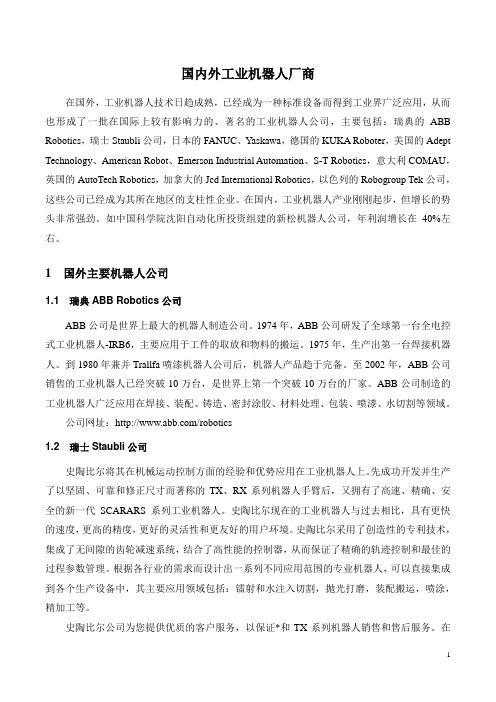 国内外工业机器人厂商

在国外，工业机器人技术日趋成熟，已经成为一种标准设备而得到工业界广泛应用，从而也形成了一批在国际上较有影响力的、著名的工业机器人公司，主要包括：瑞典的 ABB Robotics，瑞士 Staubli 公司，日本的 FANUC、Yaskawa，德国的 KUKA Roboter，美国的 Adept Technology、American Robot、Emerson Industrial Automation、S-T Robotics，意大利 COMAU，英国的 AutoTech Robotics，加拿大的 Jcd International Robotics，以色列的 Robogroup Tek 公司，这些公司已经成为其所在地区的支柱性企业。在国内，工业机器人产业刚刚起步，但增长的势头非常强劲。如中国科学院沈阳自动化所投资组建的新松机器人公司，年利润增长在 40%左右。

1 国外主要机器人公司

1.1 瑞典 ABB Robotics 公司

ABB 公司是世界上最大的机器人制造公司。1974 年，ABB 公司研发了全球第一台全电控式工业机器人-IRB6，主要应用于工件的取放和物料的搬运。1975 年，生产出第一台焊接机器人。到 1980 年兼并 Trallfa 喷漆机器人公司后，机器人产品趋于完备。至 2002 年，ABB 公司销售的工业机器人已经突破 10 万台，是世界上第一个突破 10 万台的厂家。ABB 公司制造的工业机器人广泛应用在焊接、装配、铸造、密封涂胶、材料处理、包装、喷漆、水切割等领域。

公司网址：http://www.abb.com/robotics

1.2 瑞士 Staubli 公司

史陶比尔将其在机械运动控制方面的经验和优势应用在工业机器人上。先成功开发并生产了以坚固、可靠和修正尺寸而著称的 TX、RX 系列机器人手臂后，又拥有了高速、精确、安全的新一代 SCARARS 系列工业机器人。史陶比尔现在的工业机器人与过去相比，具有更快的速度，更高的精度，更好的灵活性和更友好的用户环境。史陶比尔采用了创造性的专利技术，集成了无间隙的齿轮减速系统，结合了高性能的控制器，从而保证了精确的轨迹控制和最佳的过程参数管理。根据各行业的需求而设计出一系列不同应用范围的专业机器人，可以直接集成到各个生产设备中，其主要应用领域包括：镭射和水注入切割，抛光打磨，装配搬运，喷涂，精加工等。

史陶比尔公司为您提供优质的客户服务，以保证*和 TX 系列机器人销售和售后服务。在

1